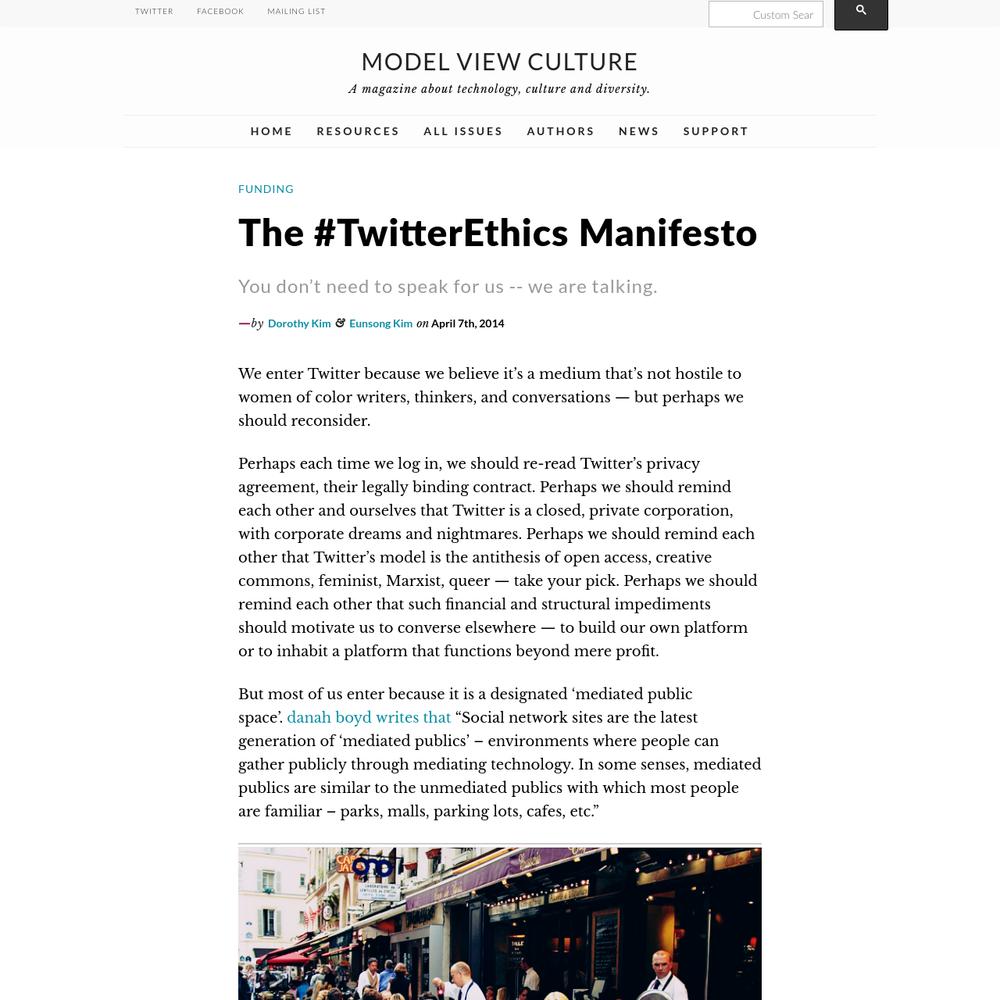 TWITTER FACEBOOK MAILING LIST

Custom Sear

MODEL VIEW CULTURE
A magazine about technology, culture and diversity.

HOME RESOURCES ALL ISSUES AUTHORS NEWS SUPPORT

FUNDING

The #TwitterEthics Manifesto

You don't need to speak for us -- we are talking.

—by Dorothy Kim & Eunsong Kim on April 7th, 2014

We enter Twitter because we believe it's a medium that's not hostile to women of color writers, thinkers, and conversations — but perhaps we should reconsider.

Perhaps each time we log in, we should re-read Twitter's privacy agreement, their legally binding contract. Perhaps we should remind each other and ourselves that Twitter is a closed, private corporation, with corporate dreams and nightmares. Perhaps we should remind each other that Twitter's model is the antithesis of open access, creative commons, feminist, Marxist, queer — take your pick. Perhaps we should remind each other that such financial and structural impediments should motivate us to converse elsewhere — to build our own platform or to inhabit a platform that functions beyond mere profit.

But most of us enter because it is a designated 'mediated public space'. danah boyd writes that "Social network sites are the latest generation of 'mediated publics' – environments where people can gather publicly through mediating technology. In some senses, mediated publics are similar to the unmediated publics with which most people are familiar – parks, malls, parking lots, cafes, etc."